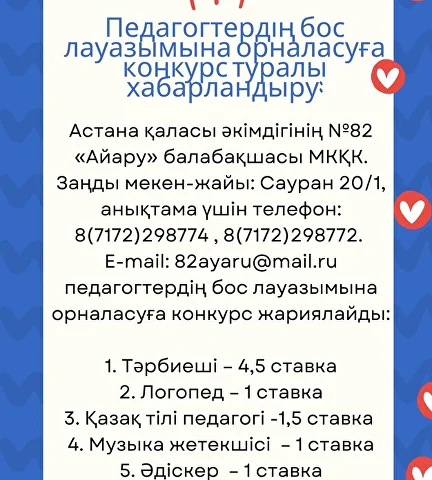 Педагогтердің бос лауазымына орналасуға конкурс туралы хабарландыру:

Астана қаласы әкімдігінің №82 «Айару» балабақшасы МКҚК. Заңды мекен-жайы: Сауран 20/1, анықтама үшін телефон: 8(7172)298774 , 8(7172)298772. E-mail: 82ayaru@mail.ru педагогтердің бос лауазымына орналасуға конкурс жариялайды:

1. Тәрбиеші – 4,5 ставка
2. Логопед – 1 ставка
3. Қазақ тілі педагогі -1,5 ставка
4. Музыка жетекшісі – 1 ставка
5. Әдіскер – 1 ставка